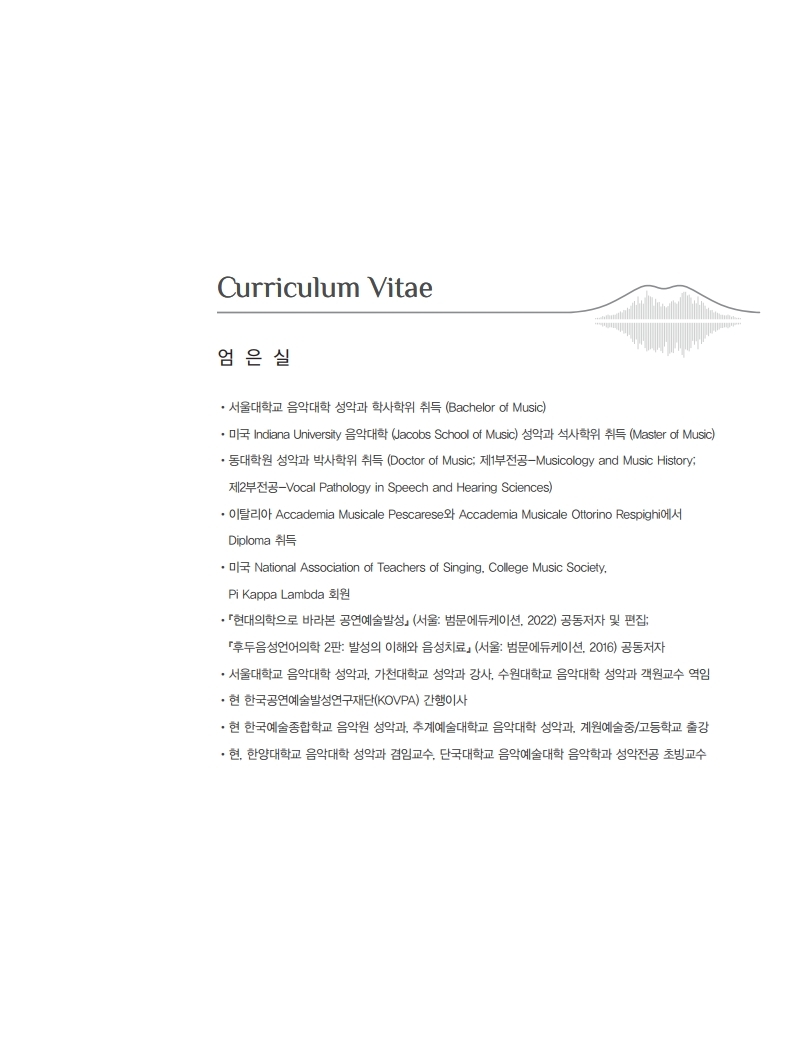 Curriculum Vitae

엄 은 실

• 서울대학교 음악대학 성악과 학사학위 취득 (Bachelor of Music)
• 미국 Indiana University 음악대학 (Jacobs School of Music) 성악과 석사학위 취득 (Master of Music)
• 동대학원 성악과 박사학위 취득 (Doctor of Music; 제1부전공–Musicology and Music History; 제2부전공–Vocal Pathology in Speech and Hearing Sciences)
• 이탈리아 Accademia Musicale Pescarese와 Accademia Musicale Ottorino Respighi에서 Diploma 취득
• 미국 National Association of Teachers of Singing, College Music Society, Pi Kappa Lambda 회원
• 『현대의학으로 바라본 공연예술발성』 (서울: 범문에듀케이션, 2022) 공동저자 및 편집; 『후두음성언어의학 2판: 발성의 이해와 음성치료』 (서울: 범문에듀케이션, 2016) 공동저자
• 서울대학교 음악대학 성악과, 가천대학교 성악과 강사, 수원대학교 음악대학 성악과 객원교수 역임
• 현 한국공연예술발성연구재단(KOVPA) 간행이사
• 현 한국예술종합학교 음악원 성악과, 추계예술대학교 음악대학 성악과, 계원예술중/고등학교 출강
• 현, 한양대학교 음악대학 성악과 겸임교수, 단국대학교 음악예술대학 음악학과 성악전공 초빙교수